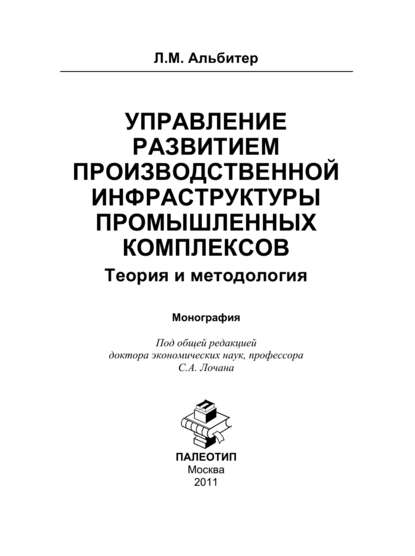 Л.М. Альбитер

УПРАВЛЕНИЕ РАЗВИТИЕМ ПРОИЗВОДСТВЕННОЙ ИНФРАСТРУКТУРЫ ПРОМЫШЛЕННЫХ КОМПЛЕКСОВ

Теория и методология

Монография

Под общей редакцией доктора экономических наук, профессора С.А. Лочана

ПАЛЕОТИП
Москва
2011